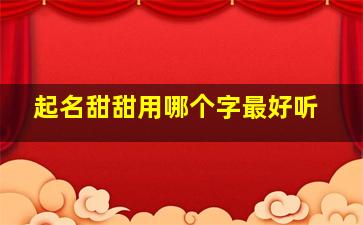 起名甜甜用哪个字最好听